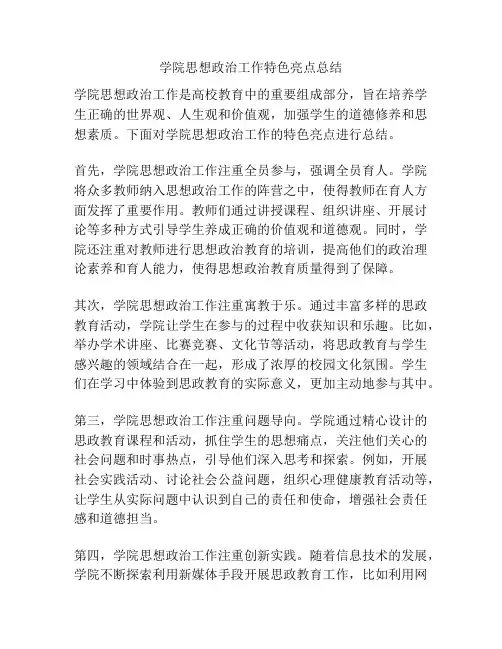 学院思想政治工作特色亮点总结

学院思想政治工作是高校教育中的重要组成部分，旨在培养学生正确的世界观、人生观和价值观，加强学生的道德修养和思想素质。下面对学院思想政治工作的特色亮点进行总结。

首先，学院思想政治工作注重全员参与，强调全员育人。学院将众多教师纳入思想政治工作的阵营之中，使得教师在育人方面发挥了重要作用。教师们通过讲授课程、组织讲座、开展讨论等多种方式引导学生养成正确的价值观和道德观。同时，学院还注重对教师进行思想政治教育的培训，提高他们的政治理论素养和育人能力，使得思想政治教育质量得到了保障。

其次，学院思想政治工作注重寓教于乐。通过丰富多样的思政教育活动，学院让学生在参与的过程中收获知识和乐趣。比如，举办学术讲座、比赛竞赛、文化节等活动，将思政教育与学生感兴趣的领域结合在一起，形成了浓厚的校园文化氛围。学生们在学习中体验到思政教育的实际意义，更加主动地参与其中。

第三，学院思想政治工作注重问题导向。学院通过精心设计的思政教育课程和活动，抓住学生的思想痛点，关注他们关心的社会问题和时事热点，引导他们深入思考和探索。例如，开展社会实践活动、讨论社会公益问题，组织心理健康教育活动等，让学生从实际问题中认识到自己的责任和使命，增强社会责任感和道德担当。

第四，学院思想政治工作注重创新实践。随着信息技术的发展，学院不断探索利用新媒体手段开展思政教育工作，比如利用网